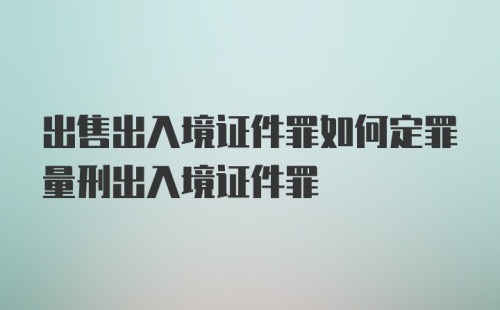 出售出入境证件罪如何定罪量刑出入境证件罪